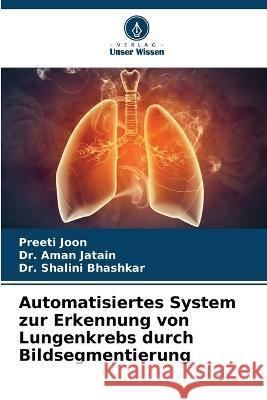 VERLAG
Unser Wissen

Preeti Joon
Dr. Aman Jatain
Dr. Shalini Bhashkar

Automatisiertes System zur Erkennung von Lungenkrebs durch Bildsegmentierung

Kraina Książek